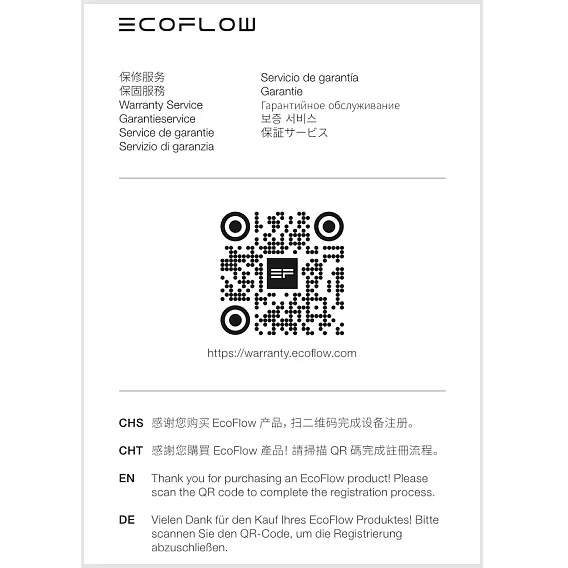 ECOFLOW

保修服务
保固服務
Warranty Service
Garantieservice
Service de garantie
Servizio di garanzia

Servicio de garantía
Garantie
Гарантийное обслуживание
보증 서비스
保証サービス

EF

https://warranty.ecoflow.com

CHS 感谢您购买 EcoFlow 产品，扫二维码完成设备注册。

CHT 感謝您購買 EcoFlow 產品！請掃描 QR 碼完成註冊流程。

EN Thank you for purchasing an EcoFlow product! Please scan the QR code to complete the registration process.

DE Vielen Dank für den Kauf Ihres EcoFlow Produktes! Bitte scannen Sie den QR-Code, um die Registrierung abzuschließen.